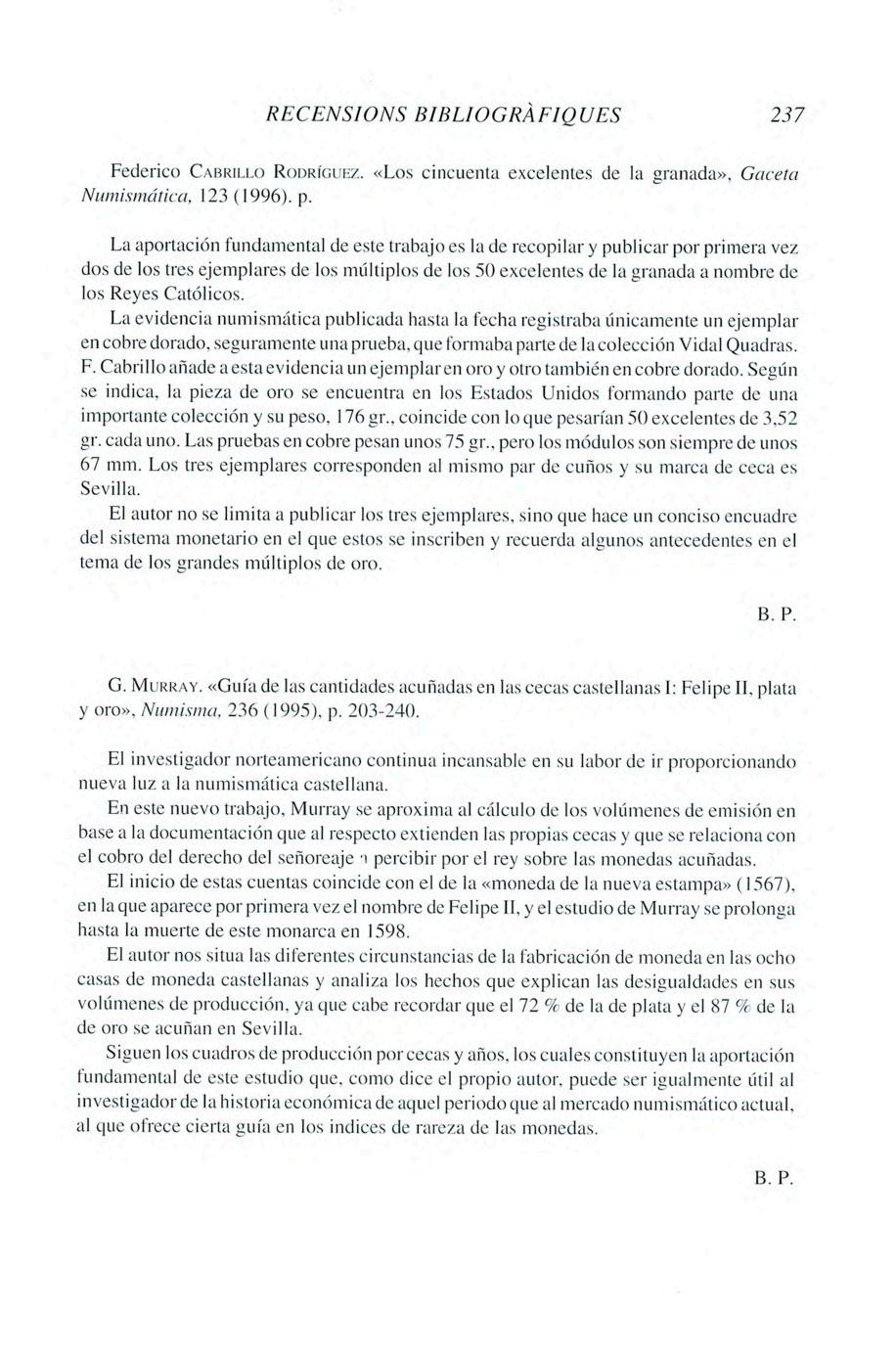 RECENSIONS BIBLIOGRÀFIQUES 237

Federico CABRILLO RODRÍGUEZ. «Los cincuenta excelentes de la granada», Gaceta Numismática, 123 (1996). p.

La aportación fundamental de este trabajo es la de recopilar y publicar por primera vez dos de los tres ejemplares de los múltiplos de los 50 excelentes de la granada a nombre de los Reyes Católicos.

La evidencia numismática publicada hasta la fecha registraba únicamente un ejemplar en cobre dorado, seguramente una prueba, que formaba parte de la colección Vidal Quadras. F. Cabrillo añade a esta evidencia un ejemplar en oro y otro también en cobre dorado. Según se indica, la pieza de oro se encuentra en los Estados Unidos formando parte de una importante colección y su peso, 176 gr., coincide con lo que pesarían 50 excelentes de 3,52 gr. cada uno. Las pruebas en cobre pesan unos 75 gr., pero los módulos son siempre de unos 67 mm. Los tres ejemplares corresponden al mismo par de cuños y su marca de ceca es Sevilla.

El autor no se limita a publicar los tres ejemplares, sino que hace un conciso encuadre del sistema monetario en el que estos se inscriben y recuerda algunos antecedentes en el tema de los grandes múltiplos de oro.

B. P.

G. MURRAY. «Guía de las cantidades acuñadas en las cecas castellanas I: Felipe II, plata y oro», Numisma, 236 (1995), p. 203-240.

El investigador norteamericano continua incansable en su labor de ir proporcionando nueva luz a la numismática castellana.

En este nuevo trabajo, Murray se aproxima al cálculo de los volúmenes de emisión en base a la documentación que al respecto extienden las propias cecas y que se relaciona con el cobro del derecho del señoreaje a percibir por el rey sobre las monedas acuñadas.

El inicio de estas cuentas coincide con el de la «moneda de la nueva estampa» (1567), en la que aparece por primera vez el nombre de Felipe II, y el estudio de Murray se prolonga hasta la muerte de este monarca en 1598.

El autor nos situa las diferentes circunstancias de la fabricación de moneda en las ocho casas de moneda castellanas y analiza los hechos que explican las desigualdades en sus volúmenes de producción, ya que cabe recordar que el 72 % de la de plata y el 87 % de la de oro se acuñan en Sevilla.

Siguen los cuadros de producción por cecas y años, los cuales constituyen la aportación fundamental de este estudio que, como dice el propio autor, puede ser igualmente útil al investigador de la historia económica de aquel periodo que al mercado numismático actual, al que ofrece cierta guía en los indices de rareza de las monedas.

B. P.